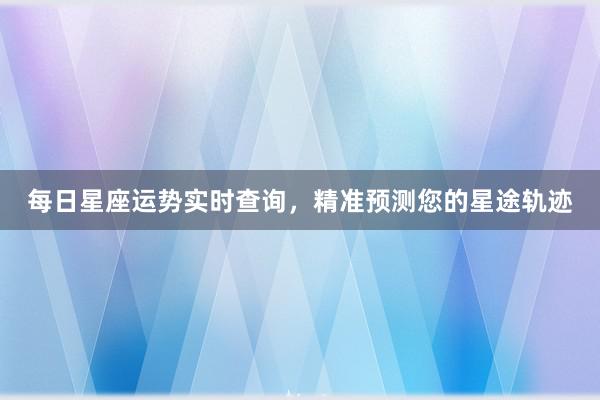 每日星座运势实时查询，精准预测您的星途轨迹